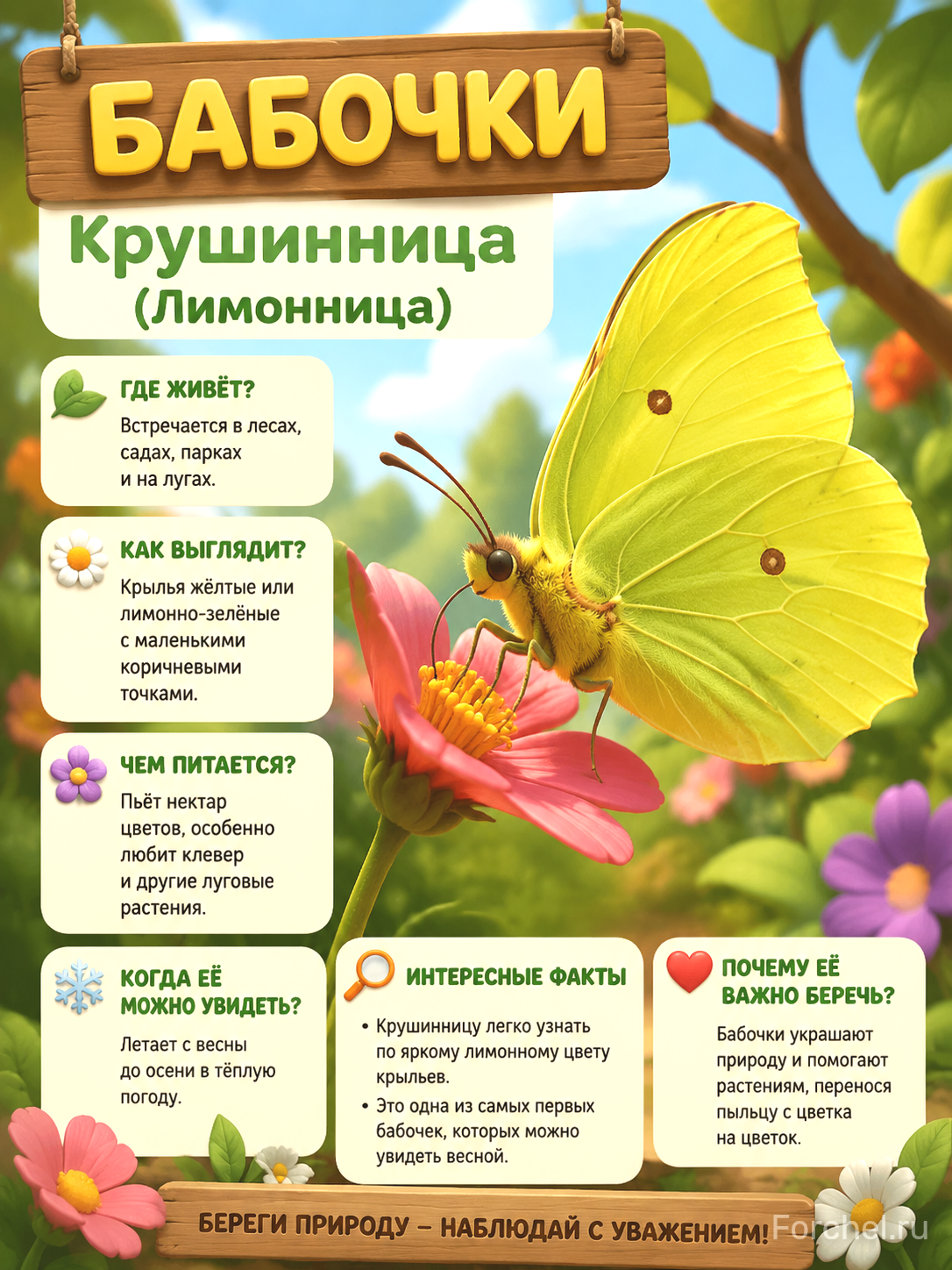 БАБОЧКИ

Крушинница (Лимонница)

ГДЕ ЖИВЁТ?

Встречается в лесах, садах, парках и на лугах.

КАК ВЫГЛЯДИТ?

Крылья жёлтые или лимонно-зелёные с маленькими коричневыми точками.

ЧЕМ ПИТАЕТСЯ?

Пьёт нектар цветов, особенно любит клевер и другие луговые растения.

КОГДА ЕЁ МОЖНО УВИДЕТЬ?

Летает с весны до осени в тёплую погоду.

ИНТЕРЕСНЫЕ ФАКТЫ

• Крушинницу легко узнать по яркому лимонному цвету крыльев.
• Это одна из самых первых бабочек, которых можно увидеть весной.

ПОЧЕМУ ЕЁ ВАЖНО БЕРЕЧЬ?

Бабочки украшают природу и помогают растениям, перенося пыльцу с цветка на цветок.

БЕРЕГИ ПРИРОДУ – НАБЛЮДАЙ С УВАЖЕНИЕМ!

Forchel.ru